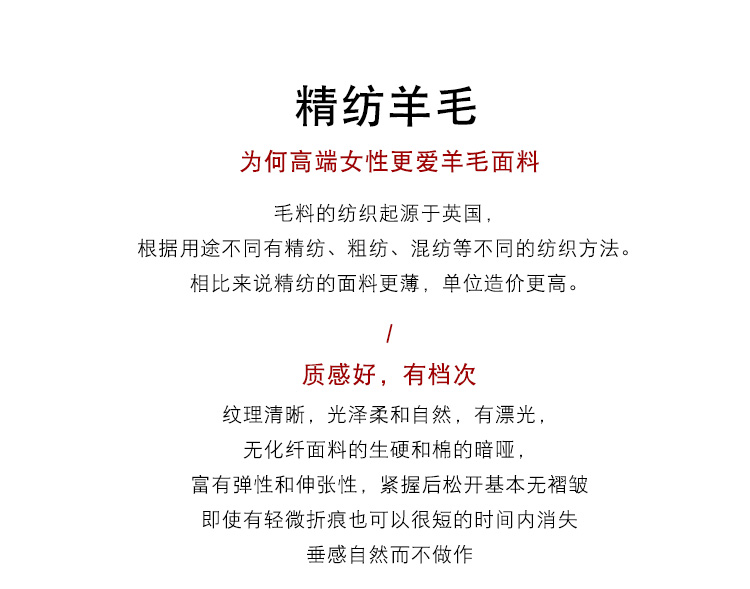 精纺羊毛

为何高端女性更爱羊毛面料

毛料的纺织起源于英国，
根据用途不同有精纺、粗纺、混纺等不同的纺织方法。
相比来说精纺的面料更薄，单位造价更高。

/

质感好，有档次

纹理清晰，光泽柔和自然，有漂光，
无化纤面料的生硬和棉的暗哑，
富有弹性和伸张性，紧握后松开基本无褶皱
即使有轻微折痕也可以很短的时间内消失
垂感自然而不做作